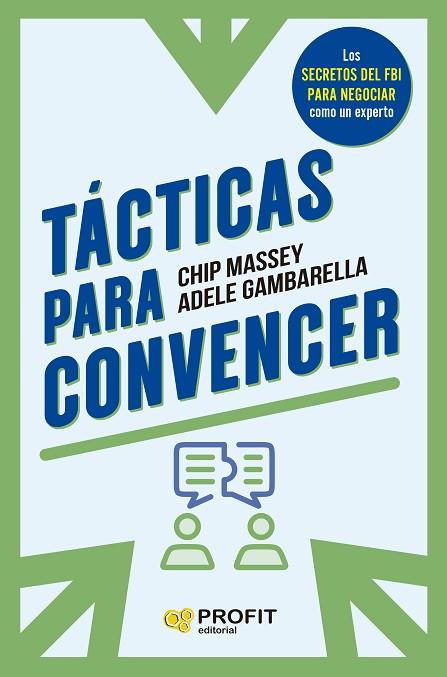 Los
SECRETOS DEL FBI
PARA NEGOCIAR
como un experto

TÁCTICAS
PARA
CONVENCER

CHIP MASSEY
ADELE GAMBARELLA

PROFIT
editorial